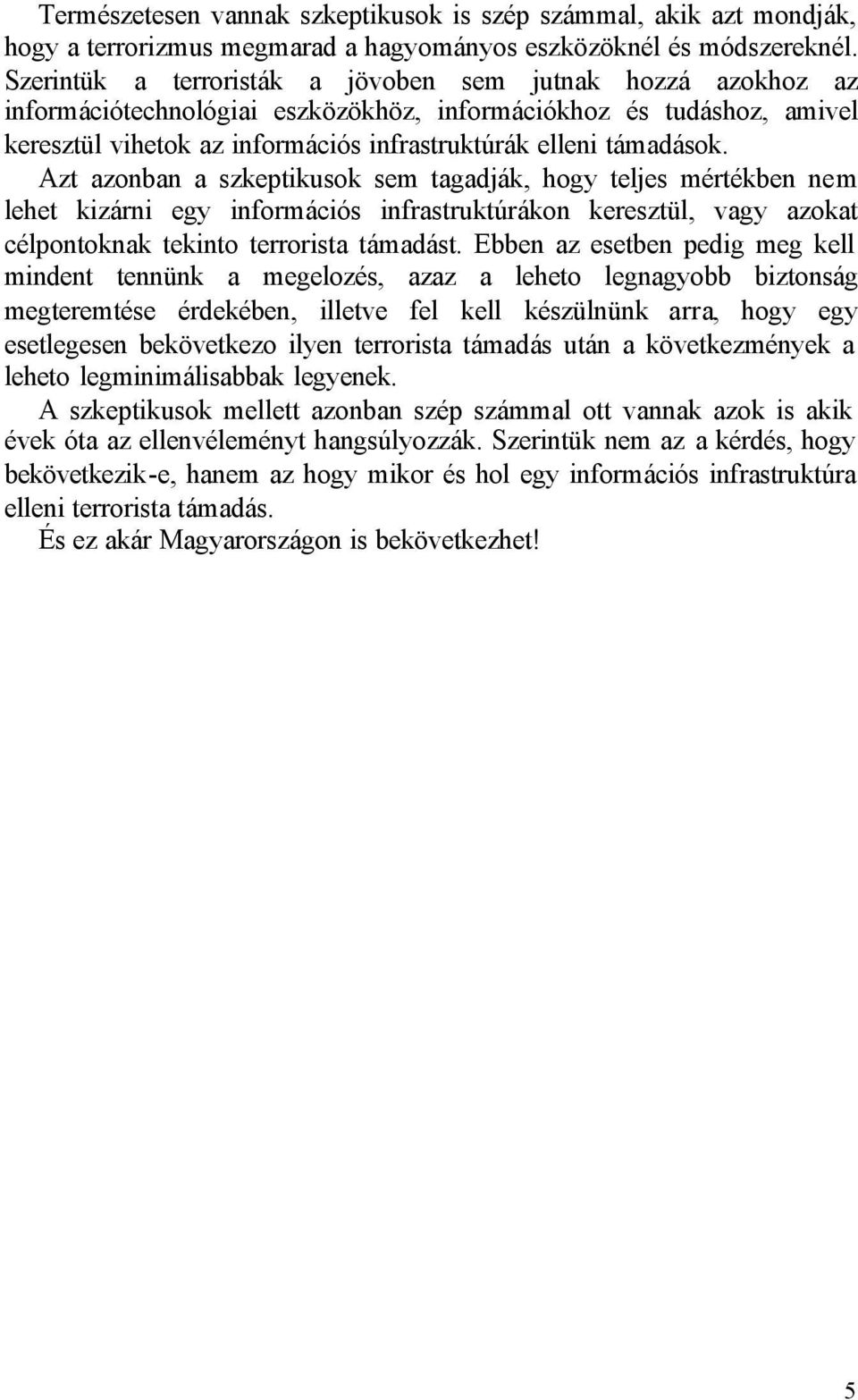 Természetesen vannak szkeptikusok is szép számmal, akik azt mondják, hogy a terrorizmus megmarad a hagyományos eszközöknél és módszereknél. Szerintük a terroristák a jövoben sem jutnak hozzá azokhoz az információtechnológiai eszközökhöz, információkhoz és tudáshoz, amivel keresztül vihetok az információs infrastruktúrák elleni támadások. Azt azonban a szkeptikusok sem tagadják, hogy teljes mértékben nem lehet kizárni egy információs infrastruktúrákon keresztül, vagy azokat célpontoknak tekinto terrorista támadást. Ebben az esetben pedig meg kell mindent tennünk a megelozés, azaz a leheto legnagyobb biztonság megteremtése érdekében, illetve fel kell készülnünk arra, hogy egy esetlegesen bekövetkezo ilyen terrorista támadás után a következmények a leheto legminimálisabbak legyenek.

A szkeptikusok mellett azonban szép számmal ott vannak azok is akik évek óta az ellenvéleményt hangsúlyozzák. Szerintük nem az a kérdés, hogy bekövetkezik-e, hanem az hogy mikor és hol egy információs infrastruktúra elleni terrorista támadás.

És ez akár Magyarországon is bekövetkezhet!

5